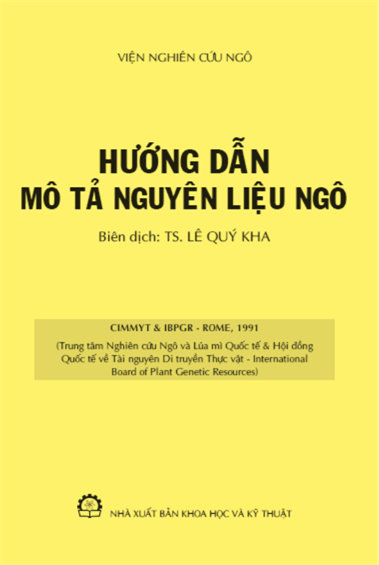 VIỆN NGHIÊN CỨU NGÔ

HƯỚNG DẪN
MÔ TẢ NGUYÊN LIỆU NGÔ

Biên dịch: TS. LÊ QUÝ KHA

CIMMYT & IBPGR - ROME, 1991

(Trung tâm Nghiên cứu Ngô và Lúa mì Quốc tế & Hội đồng Quốc tế về Tài nguyên Di truyền Thực vật - International Board of Plant Genetic Resources)

NHÀ XUẤT BẢN KHOA HỌC VÀ KỸ THUẬT